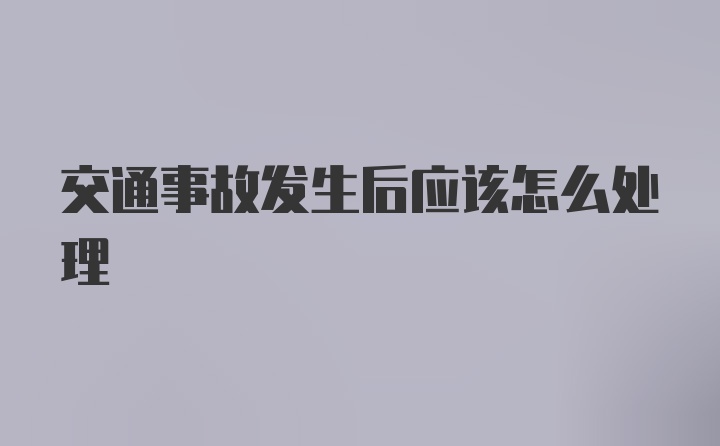 交通事故发生后应该怎么处理